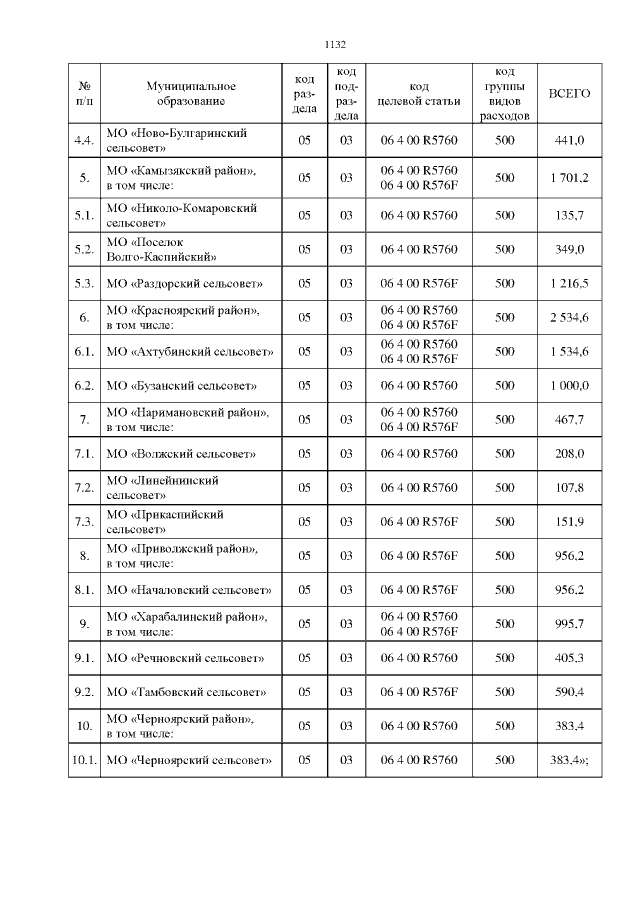 1132

| № п/п | Муниципальное образование | код раздела | код подраздела | код целевой статьи | код группы видов расходов | ВСЕГО |
|---|---|---|---|---|---|---|
| 4.4. | МО «Ново-Булгаринский сельсовет» | 05 | 03 | 06 4 00 R5760 | 500 | 441,0 |
| 5. | МО «Камызякский район», в том числе: | 05 | 03 | 06 4 00 R5760 06 4 00 R576F | 500 | 1 701,2 |
| 5.1. | МО «Николо-Комаровский сельсовет» | 05 | 03 | 06 4 00 R5760 | 500 | 135,7 |
| 5.2. | МО «Поселок Волго-Каспийский» | 05 | 03 | 06 4 00 R5760 | 500 | 349,0 |
| 5.3. | МО «Раздорский сельсовет» | 05 | 03 | 06 4 00 R576F | 500 | 1 216,5 |
| 6. | МО «Красноярский район», в том числе: | 05 | 03 | 06 4 00 R5760 06 4 00 R576F | 500 | 2 534,6 |
| 6.1. | МО «Ахтубинский сельсовет» | 05 | 03 | 06 4 00 R5760 06 4 00 R576F | 500 | 1 534,6 |
| 6.2. | МО «Бузанский сельсовет» | 05 | 03 | 06 4 00 R5760 | 500 | 1 000,0 |
| 7. | МО «Наримановский район», в том числе: | 05 | 03 | 06 4 00 R5760 06 4 00 R576F | 500 | 467,7 |
| 7.1. | МО «Волжский сельсовет» | 05 | 03 | 06 4 00 R5760 | 500 | 208,0 |
| 7.2. | МО «Линейнинский сельсовет» | 05 | 03 | 06 4 00 R5760 | 500 | 107,8 |
| 7.3. | МО «Прикаспийский сельсовет» | 05 | 03 | 06 4 00 R576F | 500 | 151,9 |
| 8. | МО «Приволжский район», в том числе: | 05 | 03 | 06 4 00 R576F | 500 | 956,2 |
| 8.1. | МО «Началовский сельсовет» | 05 | 03 | 06 4 00 R576F | 500 | 956,2 |
| 9. | МО «Харабалинский район», в том числе: | 05 | 03 | 06 4 00 R5760 06 4 00 R576F | 500 | 995,7 |
| 9.1. | МО «Речновский сельсовет» | 05 | 03 | 06 4 00 R5760 | 500 | 405,3 |
| 9.2. | МО «Тамбовский сельсовет» | 05 | 03 | 06 4 00 R576F | 500 | 590,4 |
| 10. | МО «Черноярский район», в том числе: | 05 | 03 | 06 4 00 R5760 | 500 | 383,4 |
| 10.1. | МО «Черноярский сельсовет» | 05 | 03 | 06 4 00 R5760 | 500 | 383,4»; |